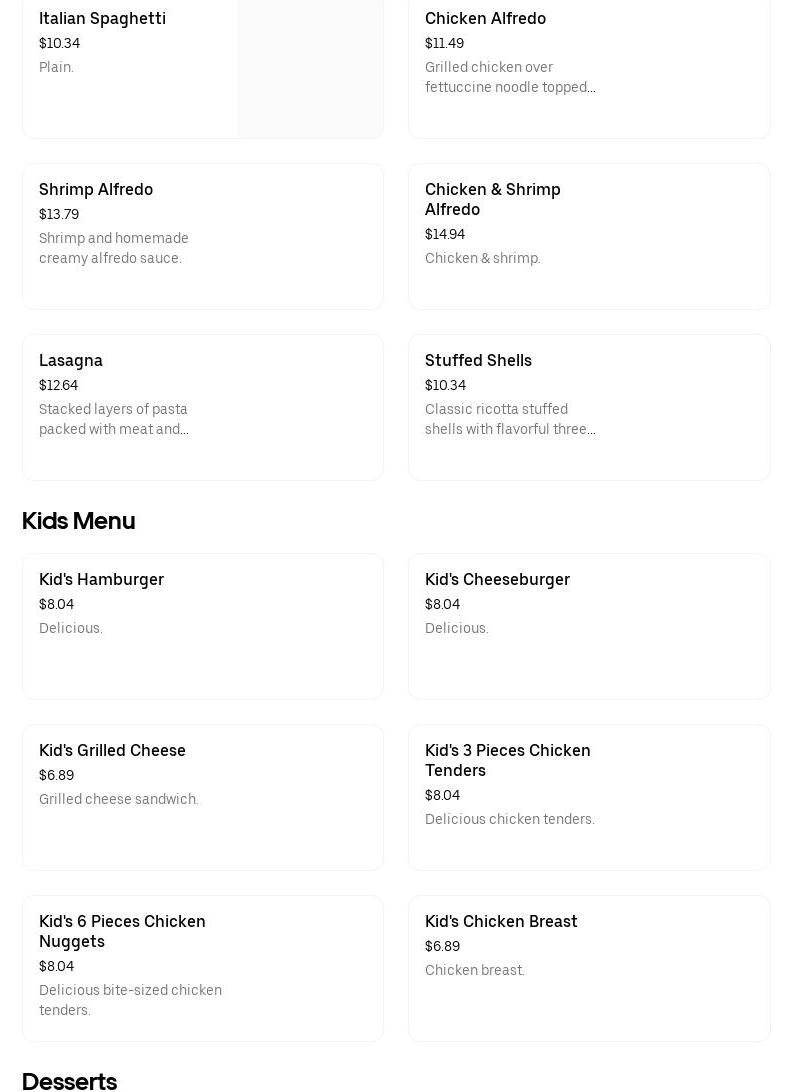 Italian Spaghetti
$10.34
Plain.

Chicken Alfredo
$11.49
Grilled chicken over fettuccine noodle topped...

Shrimp Alfredo
$13.79
Shrimp and homemade creamy alfredo sauce.

Chicken & Shrimp Alfredo
$14.94
Chicken & shrimp.

Lasagna
$12.64
Stacked layers of pasta packed with meat and...

Stuffed Shells
$10.34
Classic ricotta stuffed shells with flavorful three...

Kids Menu

Kid's Hamburger
$8.04
Delicious.

Kid's Cheeseburger
$8.04
Delicious.

Kid's Grilled Cheese
$6.89
Grilled cheese sandwich.

Kid's 3 Pieces Chicken Tenders
$8.04
Delicious chicken tenders.

Kid's 6 Pieces Chicken Nuggets
$8.04
Delicious bite-sized chicken tenders.

Kid's Chicken Breast
$6.89
Chicken breast.

Desserts